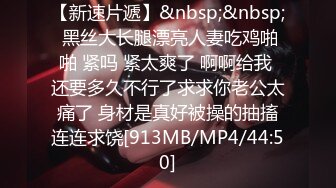 【新速片遞】&nbsp;&nbsp;黑丝大长腿漂亮人妻吃鸡啪啪 紧吗 紧太爽了 啊啊给我 还要多久不行了求求你老公太痛了 身材是真好被操的抽搐连连求饶[913MB/MP4/44:50]